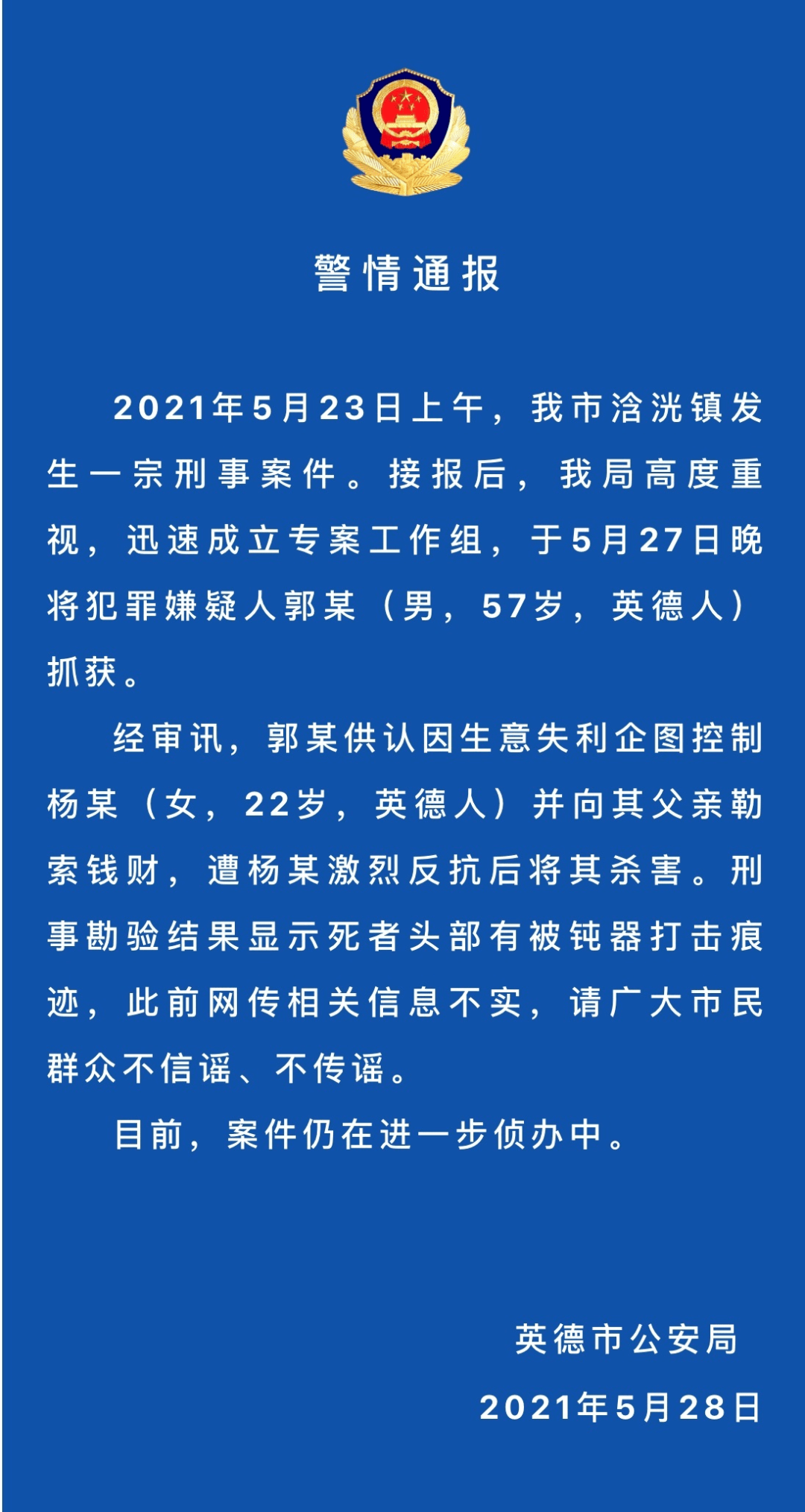 警情通报

2021年5月23日上午，我市浛洸镇发生一宗刑事案件。接报后，我局高度重视，迅速成立专案工作组，于5月27日晚将犯罪嫌疑人郭某（男，57岁，英德人）抓获。

经审讯，郭某供认因生意失利企图控制杨某（女，22岁，英德人）并向其父亲勒索钱财，遭杨某激烈反抗后将其杀害。刑事勘验结果显示死者头部有被钝器打击痕迹，此前网传相关信息不实，请广大市民群众不信谣、不传谣。

目前，案件仍在进一步侦办中。

英德市公安局
2021年5月28日